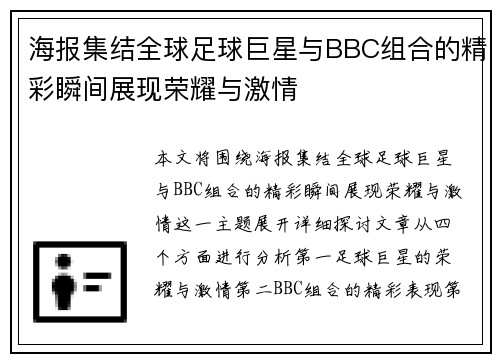 海报集结全球足球巨星与BBC组合的精彩瞬间展现荣耀与激情

本文将围绕海报集结全球足球巨星与BBC组合的精彩瞬间展现荣耀与激情这一主题展开详细探讨文章从四个方面进行分析第一足球巨星的荣耀与激情第二BBC组合的精彩表现第